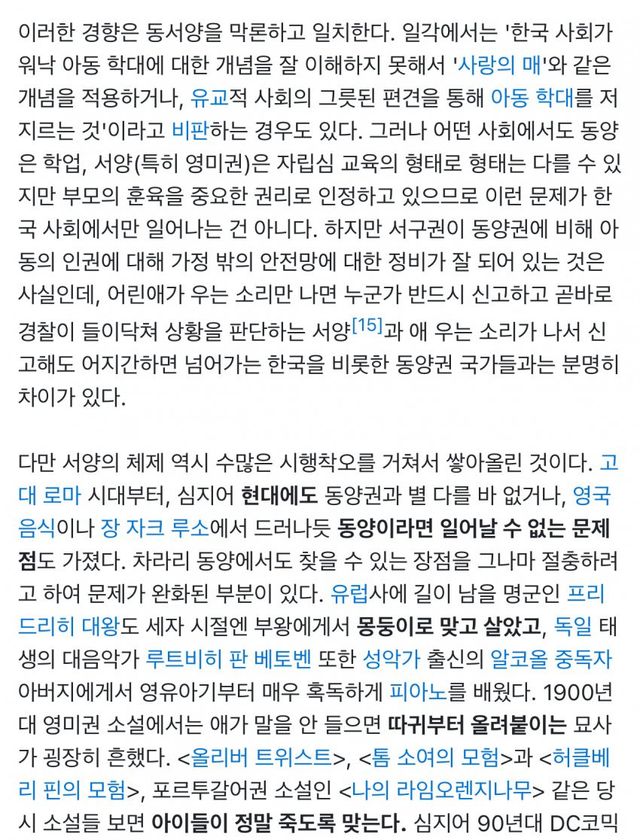 이러한 경향은 동서양을 막론하고 일치한다. 일각에서는 '한국 사회가 워낙 아동 학대에 대한 개념을 잘 이해하지 못해서 '사랑의 매'와 같은 개념을 적용하거나, 유교적 사회의 그릇된 편견을 통해 아동 학대를 저지르는 것'이라고 비판하는 경우도 있다. 그러나 어떤 사회에서도 동양은 학업, 서양(특히 영미권)은 자립심 교육의 형태로 형태는 다를 수 있지만 부모의 훈육을 중요한 권리로 인정하고 있으므로 이런 문제가 한국 사회에서만 일어나는 건 아니다. 하지만 서구권이 동양권에 비해 아동의 인권에 대해 가정 밖의 안전망에 대한 정비가 잘 되어 있는 것은 사실인데, 어린애가 우는 소리만 나면 누군가 반드시 신고하고 곧바로 경찰이 들이닥쳐 상황을 판단하는 서양[15]과 애 우는 소리가 나서 신고해도 어지간하면 넘어가는 한국을 비롯한 동양권 국가들과는 분명히 차이가 있다.

다만 서양의 체제 역시 수많은 시행착오를 거쳐서 쌓아올린 것이다. 고대 로마 시대부터, 심지어 현대에도 동양권과 별 다를 바 없거나, 영국 음식이나 장 자크 루소에서 드러나듯 동양이라면 일어날 수 없는 문제점도 가졌다. 차라리 동양에서도 찾을 수 있는 장점을 그나마 절충하려고 하여 문제가 완화된 부분이 있다. 유럽사에 길이 남을 명군인 프리드리히 대왕도 세자 시절엔 부왕에게서 몽둥이로 맞고 살았고, 독일 태생의 대음악가 루트비히 판 베토벤 또한 성악가 출신의 알코올 중독자 아버지에게서 영유아기부터 매우 혹독하게 피아노를 배웠다. 1900년대 영미권 소설에서는 애가 말을 안 들으면 따귀부터 올려붙이는 묘사가 굉장히 흔했다. <올리버 트위스트>, <톰 소여의 모험>과 <허클베리 핀의 모험>, 포르투갈어권 소설인 <나의 라임오렌지나무> 같은 당시 소설들 보면 아이들이 정말 죽도록 맞는다. 심지어 90년대 DC코믹